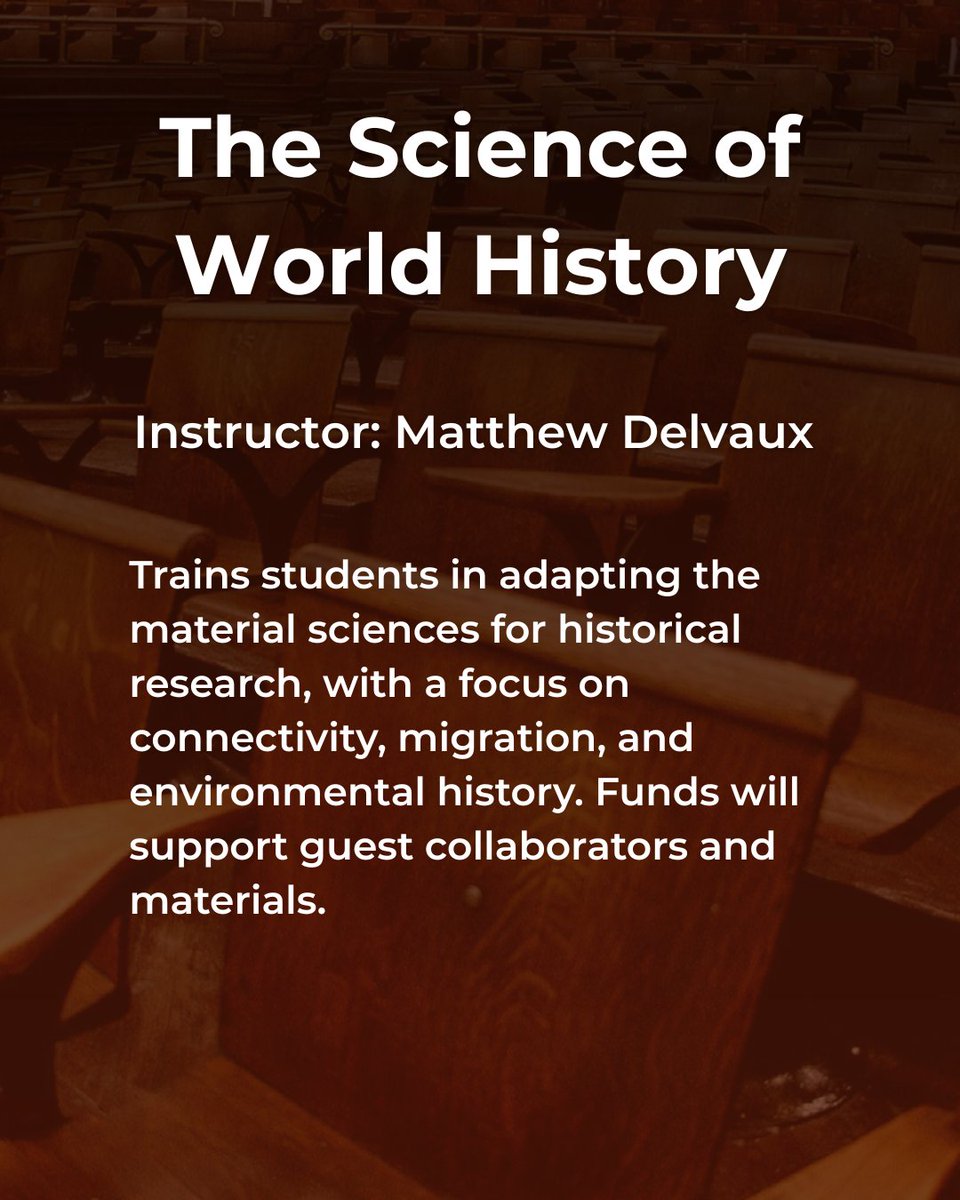 The Science of World History

Instructor: Matthew Delvaux

Trains students in adapting the material sciences for historical research, with a focus on connectivity, migration, and environmental history. Funds will support guest collaborators and materials.